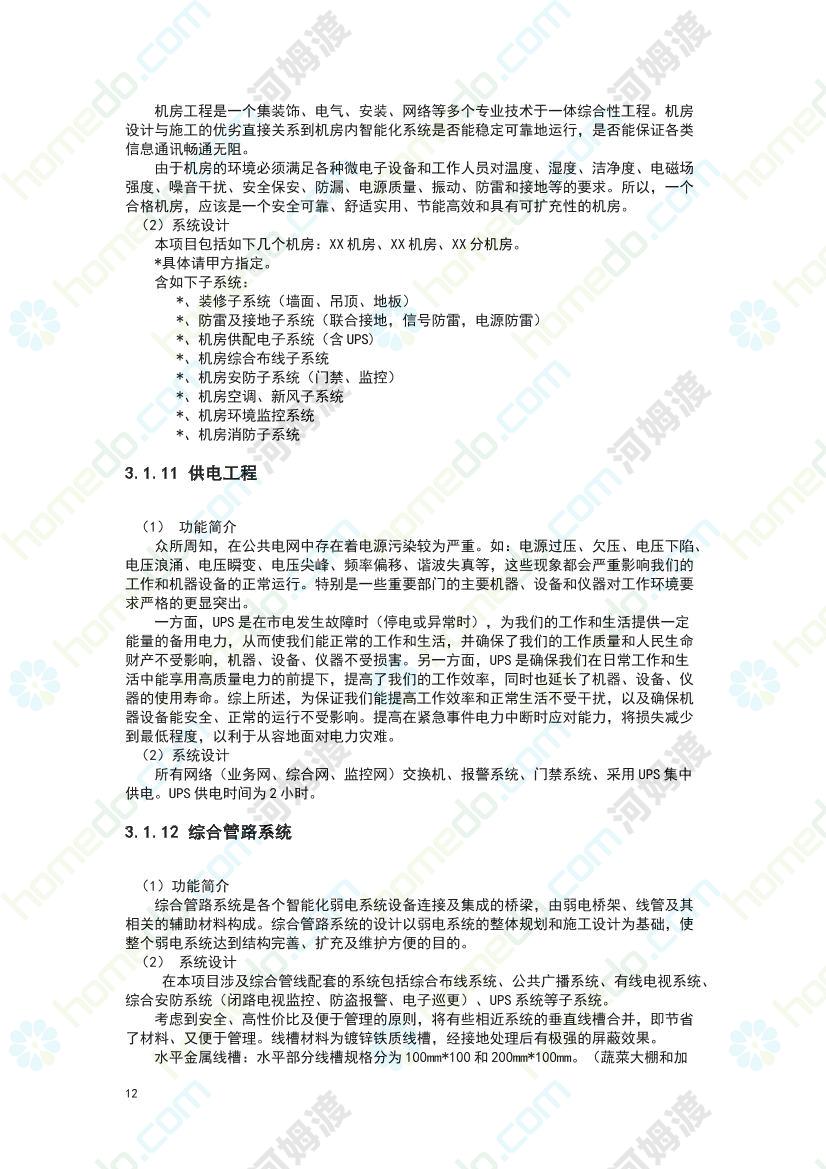 机房工程是一个集装饰、电气、安装、网络等多个专业技术于一体综合性工程。机房设计与施工的优劣直接关系到机房内智能化系统是否能稳定可靠地运行，是否能保证各类信息通讯畅通无阻。

由于机房的环境必须满足各种微电子设备和工作人员对温度、湿度、洁净度、电磁场强度、噪音干扰、安全保安、防漏、电源质量、振动、防雷和接地等的要求。所以，一个合格机房，应该是一个安全可靠、舒适实用、节能高效和具有可扩充性的机房。

（2）系统设计

本项目包括如下几个机房：XX 机房、XX 机房、XX 分机房。

*具体请甲方指定。

含如下子系统：

*、装修子系统（墙面、吊顶、地板）

*、防雷及接地子系统（联合接地，信号防雷，电源防雷）

*、机房供配电子系统（含 UPS）

*、机房综合布线子系统

*、机房安防子系统（门禁、监控）

*、机房空调、新风子系统

*、机房环境监控系统

*、机房消防子系统

3.1.11 供电工程

（1） 功能简介

众所周知，在公共电网中存在着电源污染较为严重。如：电源过压、欠压、电压下陷、电压浪涌、电压瞬变、电压尖峰、频率偏移、谐波失真等，这些现象都会严重影响我们的工作和机器设备的正常运行。特别是一些重要部门的主要机器、设备和仪器对工作环境要求严格的更显突出。

一方面，UPS 是在市电发生故障时（停电或异常时），为我们的工作和生活提供一定能量的备用电力，从而使我们能正常的工作和生活，并确保了我们的工作质量和人民生命财产不受影响，机器、设备、仪器不受损害。另一方面，UPS 是确保我们在日常工作和生活中能享用高质量电力的前提下，提高了我们的工作效率，同时也延长了机器、设备、仪器的使用寿命。综上所述，为保证我们能提高工作效率和正常生活不受干扰，以及确保机器设备能安全、正常的运行不受影响。提高在紧急事件电力中断时应对能力，将损失减少到最低程度，以利于从容地面对电力灾难。

（2）系统设计

所有网络（业务网、综合网、监控网）交换机、报警系统、门禁系统、采用 UPS 集中供电。UPS 供电时间为 2 小时。

3.1.12 综合管路系统

（1）功能简介

综合管路系统是各个智能化弱电系统设备连接及集成的桥梁，由弱电桥架、线管及其相关的辅助材料构成。综合管路系统的设计以弱电系统的整体规划和施工设计为基础，使整个弱电系统达到结构完善、扩充及维护方便的目的。

（2） 系统设计

在本项目涉及综合管线配套的系统包括综合布线系统、公共广播系统、有线电视系统、综合安防系统（闭路电视监控、防盗报警、电子巡更）、UPS 系统等子系统。

考虑到安全、高性价比及便于管理的原则，将有些相近系统的垂直线槽合并，即节省了材料、又便于管理。线槽材料为镀锌铁质线槽，经接地处理后有极强的屏蔽效果。

水平金属线槽：水平部分线槽规格分为 100mm*100 和 200mm*100mm。（蔬菜大棚和加

12

homedo.com 河姆渡